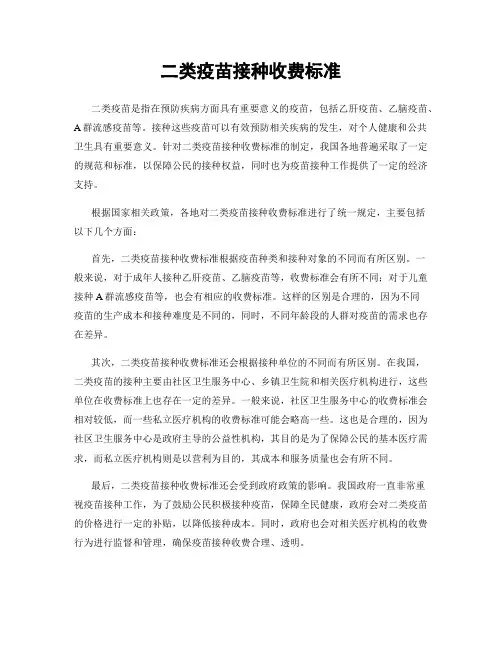 二类疫苗接种收费标准

二类疫苗是指在预防疾病方面具有重要意义的疫苗，包括乙肝疫苗、乙脑疫苗、A群流感疫苗等。接种这些疫苗可以有效预防相关疾病的发生，对个人健康和公共卫生具有重要意义。针对二类疫苗接种收费标准的制定，我国各地普遍采取了一定的规范和标准，以保障公民的接种权益，同时也为疫苗接种工作提供了一定的经济支持。

根据国家相关政策，各地对二类疫苗接种收费标准进行了统一规定，主要包括以下几个方面：

首先，二类疫苗接种收费标准根据疫苗种类和接种对象的不同而有所区别。一般来说，对于成年人接种乙肝疫苗、乙脑疫苗等，收费标准会有所不同；对于儿童接种A群流感疫苗等，也会有相应的收费标准。这样的区别是合理的，因为不同疫苗的生产成本和接种难度是不同的，同时，不同年龄段的人群对疫苗的需求也存在差异。

其次，二类疫苗接种收费标准还会根据接种单位的不同而有所区别。在我国，二类疫苗的接种主要由社区卫生服务中心、乡镇卫生院和相关医疗机构进行，这些单位在收费标准上也存在一定的差异。一般来说，社区卫生服务中心的收费标准会相对较低，而一些私立医疗机构的收费标准可能会略高一些。这也是合理的，因为社区卫生服务中心是政府主导的公益性机构，其目的是为了保障公民的基本医疗需求，而私立医疗机构则是以营利为目的，其成本和服务质量也会有所不同。

最后，二类疫苗接种收费标准还会受到政府政策的影响。我国政府一直非常重视疫苗接种工作，为了鼓励公民积极接种疫苗，保障全民健康，政府会对二类疫苗的价格进行一定的补贴，以降低接种成本。同时，政府也会对相关医疗机构的收费行为进行监督和管理，确保疫苗接种收费合理、透明。